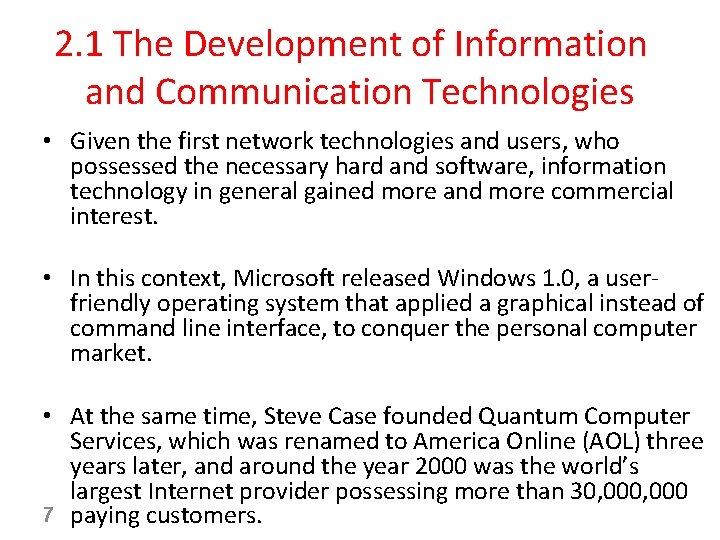 2.1 The Development of Information and Communication Technologies

• Given the first network technologies and users, who possessed the necessary hard and software, information technology in general gained more and more commercial interest.

• In this context, Microsoft released Windows 1.0, a user-friendly operating system that applied a graphical instead of command line interface, to conquer the personal computer market.

• At the same time, Steve Case founded Quantum Computer Services, which was renamed to America Online (AOL) three years later, and around the year 2000 was the world's largest Internet provider possessing more than 30,000,000 paying customers.

7